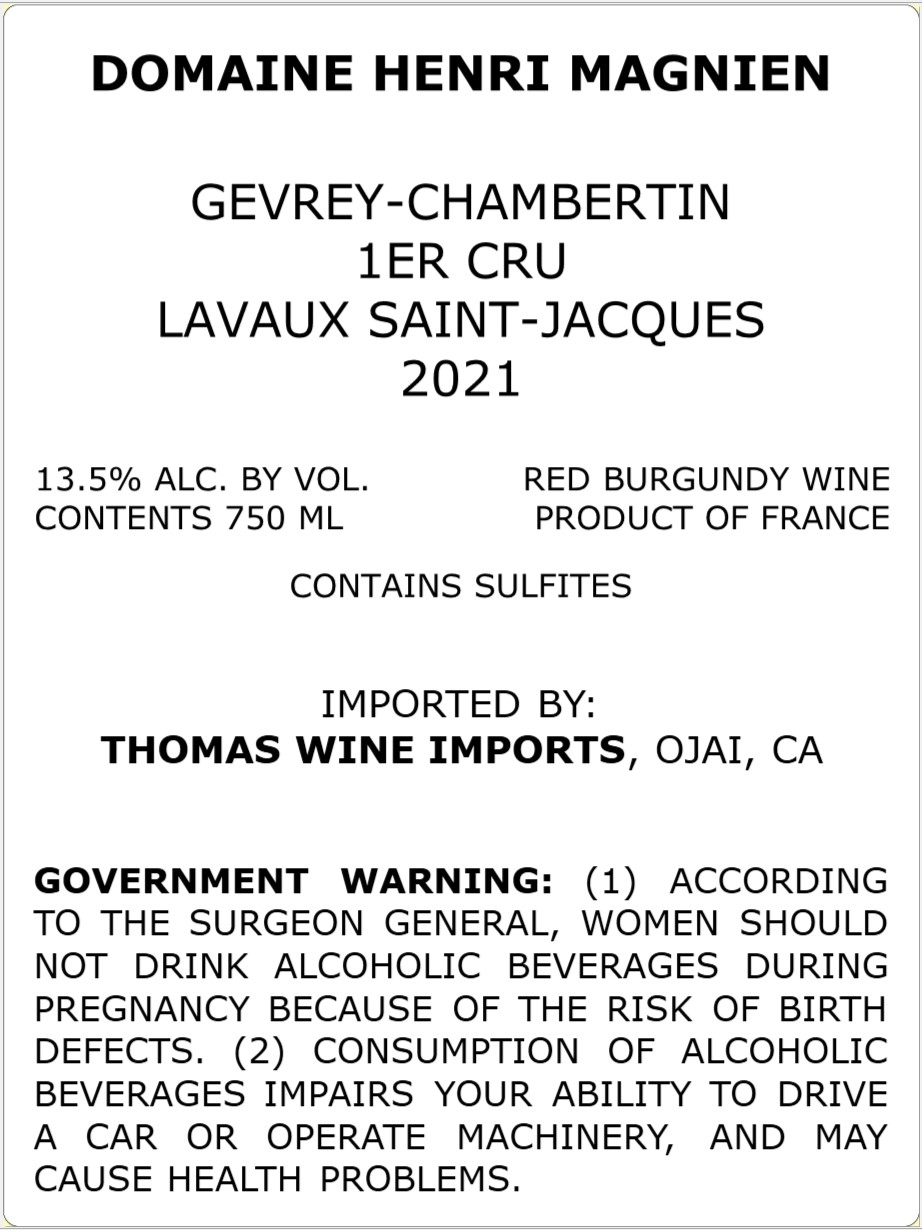 DOMAINE HENRI MAGNIEN

GEVREY-CHAMBERTIN
1ER CRU
LAVAUX SAINT-JACQUES
2021

13.5% ALC. BY VOL.
CONTENTS 750 ML

RED BURGUNDY WINE
PRODUCT OF FRANCE

CONTAINS SULFITES

IMPORTED BY:
THOMAS WINE IMPORTS, OJAI, CA

GOVERNMENT WARNING: (1) ACCORDING TO THE SURGEON GENERAL, WOMEN SHOULD NOT DRINK ALCOHOLIC BEVERAGES DURING PREGNANCY BECAUSE OF THE RISK OF BIRTH DEFECTS. (2) CONSUMPTION OF ALCOHOLIC BEVERAGES IMPAIRS YOUR ABILITY TO DRIVE A CAR OR OPERATE MACHINERY, AND MAY CAUSE HEALTH PROBLEMS.